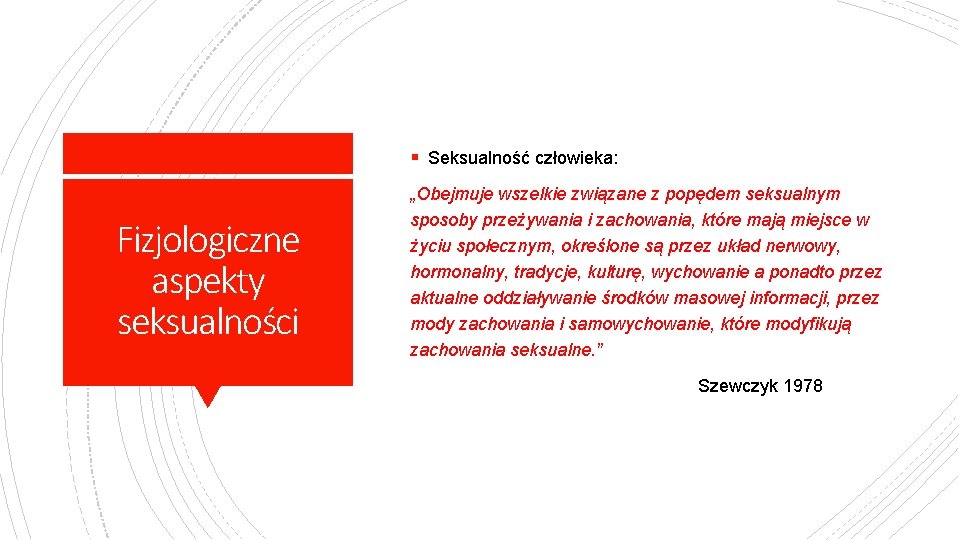 Fizjologiczne aspekty seksualności

▪ Seksualność człowieka:

„Obejmuje wszelkie związane z popędem seksualnym sposoby przeżywania i zachowania, które mają miejsce w życiu społecznym, określone są przez układ nerwowy, hormonalny, tradycje, kulturę, wychowanie a ponadto przez aktualne oddziaływanie środków masowej informacji, przez mody zachowania i samowychowanie, które modyfikują zachowania seksualne.”

Szewczyk 1978